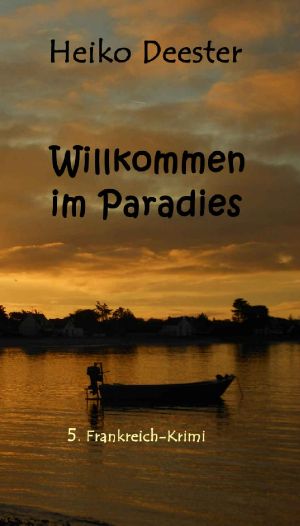 Heiko Deester

Willkommen im Paradies

5. Frankreich-Krimi